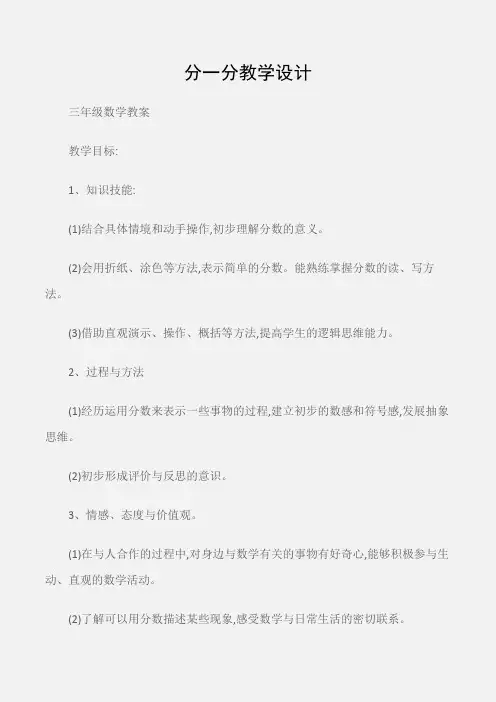 分一分教学设计

三年级数学教案

教学目标:

1、知识技能:

(1)结合具体情境和动手操作,初步理解分数的意义。

(2)会用折纸、涂色等方法,表示简单的分数。能熟练掌握分数的读、写方法。

(3)借助直观演示、操作、概括等方法,提高学生的逻辑思维能力。

2、过程与方法

(1)经历运用分数来表示一些事物的过程,建立初步的数感和符号感,发展抽象思维。

(2)初步形成评价与反思的意识。

3、情感、态度与价值观。

(1)在与人合作的过程中,对身边与数学有关的事物有好奇心,能够积极参与生动、直观的数学活动。

(2)了解可以用分数描述某些现象,感受数学与日常生活的密切联系。